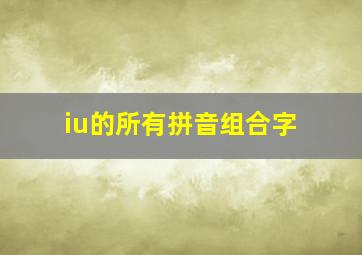 iu的所有拼音组合字